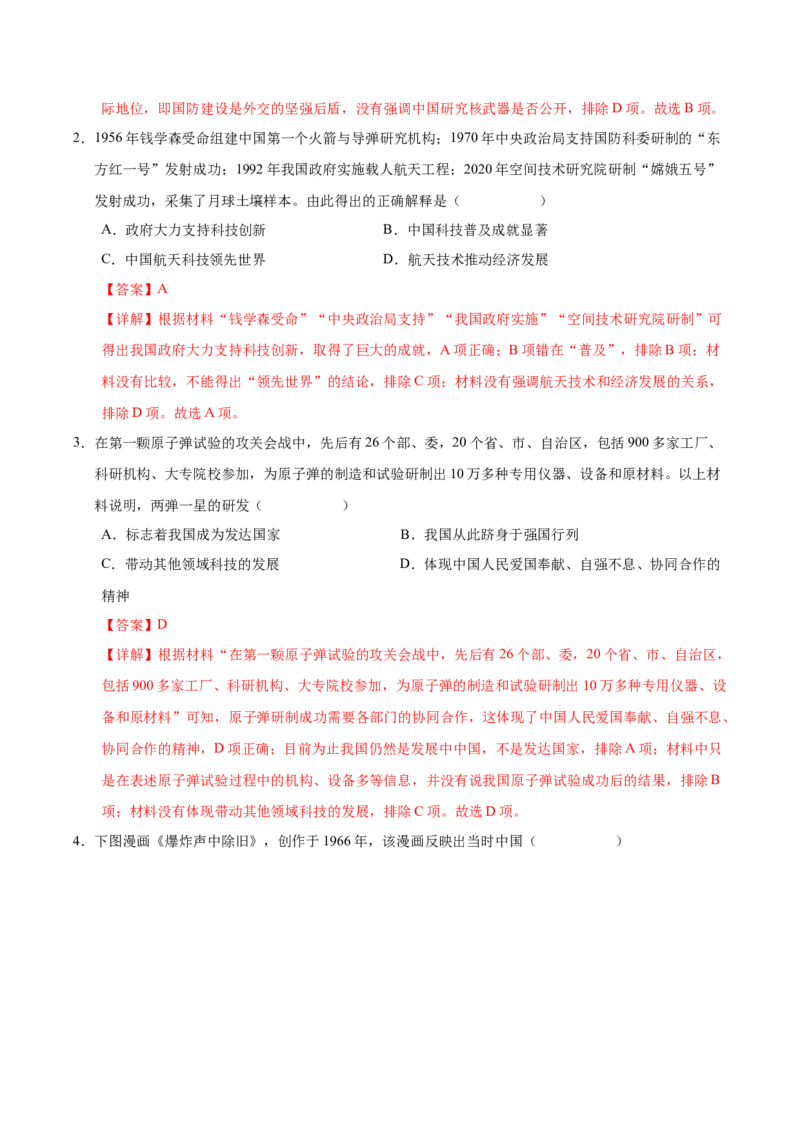 际地位，即国防建设是外交的坚强后盾，没有强调中国研究核武器是否公开，排除D项。故选B项。

2．1956年钱学森受命组建中国第一个火箭与导弹研究机构；1970年中央政治局支持国防科委研制的“东方红一号”发射成功；1992年我国政府实施载人航天工程；2020年空间技术研究院研制“嫦娥五号”发射成功，采集了月球土壤样本。由此得出的正确解释是（　　）

A．政府大力支持科技创新　B．中国科技普及成就显著

C．中国航天科技领先世界　D．航天技术推动经济发展

【答案】A

【详解】根据材料“钱学森受命”“中央政治局支持”“我国政府实施”“空间技术研究院研制”可得出我国政府大力支持科技创新，取得了巨大的成就，A项正确；B项错在“普及”，排除B项；材料没有比较，不能得出“领先世界”的结论，排除C项；材料没有强调航天技术和经济发展的关系，排除D项。故选A项。

3．在第一颗原子弹试验的攻关会战中，先后有26个部、委，20个省、市、自治区，包括900多家工厂、科研机构、大专院校参加，为原子弹的制造和试验研制出10万多种专用仪器、设备和原材料。以上材料说明，两弹一星的研发（　　）

A．标志着我国成为发达国家　B．我国从此跻身于强国行列

C．带动其他领域科技的发展　D．体现中国人民爱国奉献、自强不息、协同合作的精神

【答案】D

【详解】根据材料“在第一颗原子弹试验的攻关会战中，先后有26个部、委，20个省、市、自治区，包括900多家工厂、科研机构、大专院校参加，为原子弹的制造和试验研制出10万多种专用仪器、设备和原材料”可知，原子弹研制成功需要各部门的协同合作，这体现了中国人民爱国奉献、自强不息、协同合作的精神，D项正确；目前为止我国仍然是发展中中国，不是发达国家，排除A项；材料中只是在表述原子弹试验过程中的机构、设备多等信息，并没有说我国原子弹试验成功后的结果，排除B项；材料没有体现带动其他领域科技的发展，排除C项。故选D项。

4．下图漫画《爆炸声中除旧》，创作于1966年，该漫画反映出当时中国（　　）